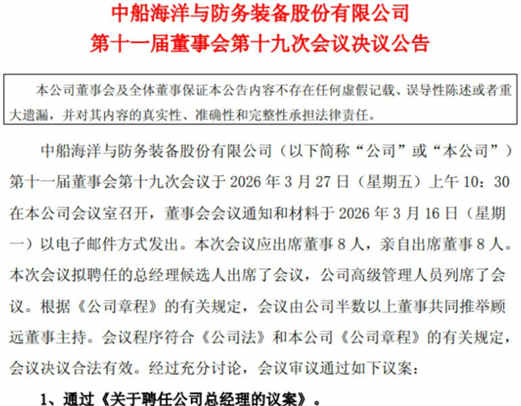 中船海洋与防务装备股份有限公司
第十一届董事会第十九次会议决议公告

本公司董事会及全体董事保证本公告内容不存在任何虚假记载、误导性陈述或者重大遗漏，并对其内容的真实性、准确性和完整性承担法律责任。

中船海洋与防务装备股份有限公司（以下简称“公司”或“本公司”）第十一届董事会第十九次会议于 2026 年 3 月 27 日（星期五）上午 10：30 在本公司会议室召开，董事会会议通知和材料于 2026 年 3 月 16 日（星期一）以电子邮件方式发出。本次会议应出席董事 8 人，亲自出席董事 8 人。本次会议拟聘任的总经理候选人出席了会议，公司高级管理人员列席了会议。根据《公司章程》的有关规定，会议由公司半数以上董事共同推举顾远董事主持。会议程序符合《公司法》和本公司《公司章程》的有关规定，会议决议合法有效。经过充分讨论，会议审议通过如下议案：

1、通过《关于聘任公司总经理的议案》。